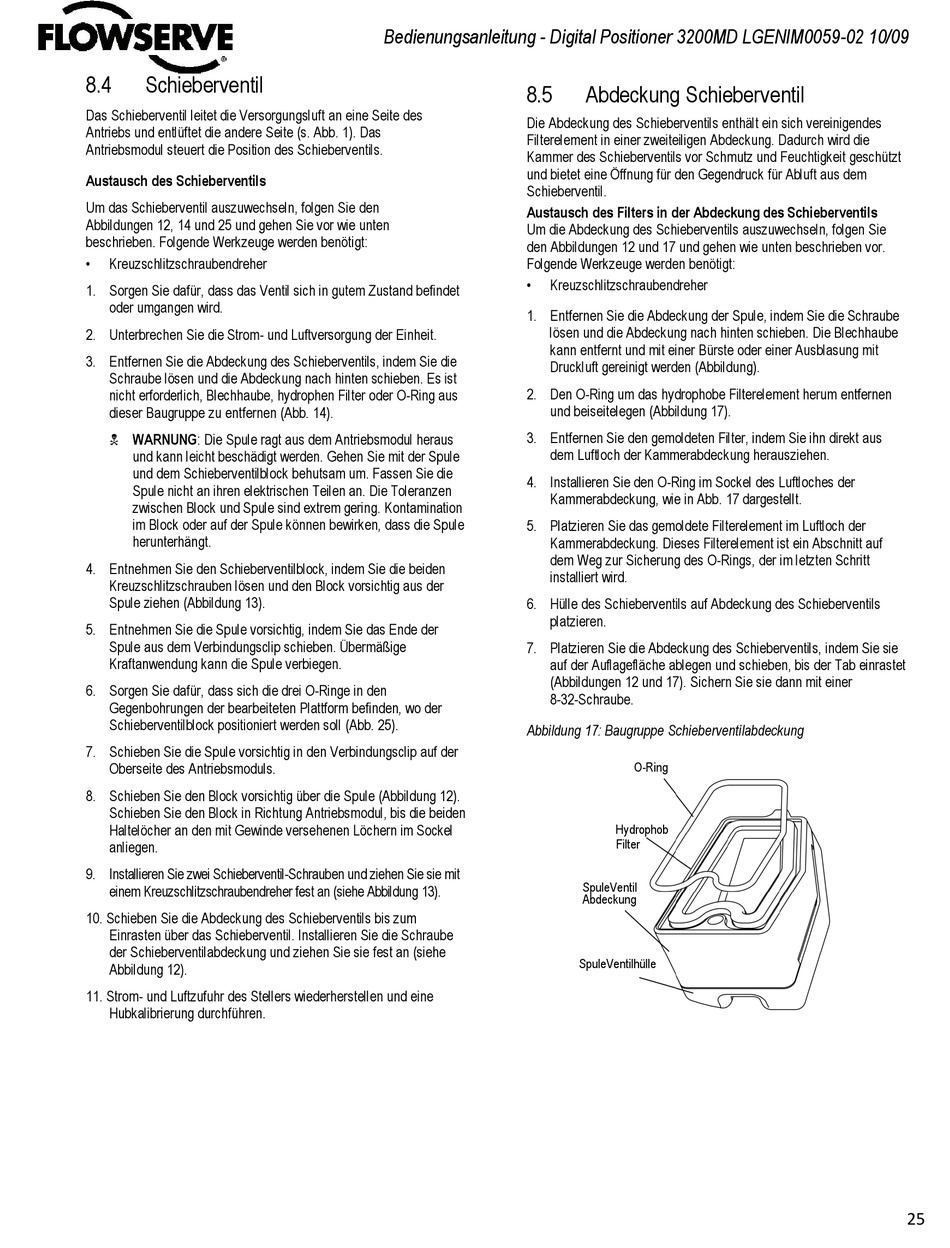 FLOWSERVE

Bedienungsanleitung - Digital Positioner 3200MD LGENIM0059-02 10/09

8.4 Schieberventil

Das Schieberventil leitet die Versorgungsluft an eine Seite des Antriebs und entlüftet die andere Seite (s. Abb. 1). Das Antriebsmodul steuert die Position des Schieberventils.

Austausch des Schieberventils

Um das Schieberventil auszuwechseln, folgen Sie den Abbildungen 12, 14 und 25 und gehen Sie vor wie unten beschrieben. Folgende Werkzeuge werden benötigt:

• Kreuzschlitzschraubendreher

1. Sorgen Sie dafür, dass das Ventil sich in gutem Zustand befindet oder umgangen wird.

2. Unterbrechen Sie die Strom- und Luftversorgung der Einheit.

3. Entfernen Sie die Abdeckung des Schieberventils, indem Sie die Schraube lösen und die Abdeckung nach hinten schieben. Es ist nicht erforderlich, Blechhaube, hydrophen Filter oder O-Ring aus dieser Baugruppe zu entfernen (Abb. 14).

WARNUNG: Die Spule ragt aus dem Antriebsmodul heraus und kann leicht beschädigt werden. Gehen Sie mit der Spule und dem Schieberventilblock behutsam um. Fassen Sie die Spule nicht an ihren elektrischen Teilen an. Die Toleranzen zwischen Block und Spule sind extrem gering. Kontamination im Block oder auf der Spule können bewirken, dass die Spule herunterhängt.

4. Entnehmen Sie den Schieberventilblock, indem Sie die beiden Kreuzschlitzschrauben lösen und den Block vorsichtig aus der Spule ziehen (Abbildung 13).

5. Entnehmen Sie die Spule vorsichtig, indem Sie das Ende der Spule aus dem Verbindungsclip schieben. Übermäßige Kraftanwendung kann die Spule verbiegen.

6. Sorgen Sie dafür, dass sich die drei O-Ringe in den Gegenbohrungen der bearbeiteten Plattform befinden, wo der Schieberventilblock positioniert werden soll (Abb. 25).

7. Schieben Sie die Spule vorsichtig in den Verbindungsclip auf der Oberseite des Antriebsmoduls.

8. Schieben Sie den Block vorsichtig über die Spule (Abbildung 12). Schieben Sie den Block in Richtung Antriebsmodul, bis die beiden Haltelöcher an den mit Gewinde versehenen Löchern im Sockel anliegen.

9. Installieren Sie zwei Schieberventil-Schrauben und ziehen Sie sie mit einem Kreuzschlitzschraubendreher fest an (siehe Abbildung 13).

10. Schieben Sie die Abdeckung des Schieberventils bis zum Einrasten über das Schieberventil. Installieren Sie die Schraube der Schieberventilabdeckung und ziehen Sie sie fest an (siehe Abbildung 12).

11. Strom- und Luftzufuhr des Stellers wiederherstellen und eine Hubkalibrierung durchführen.

8.5 Abdeckung Schieberventil

Die Abdeckung des Schieberventils enthält ein sich vereinigendes Filterelement in einer zweiteiligen Abdeckung. Dadurch wird die Kammer des Schieberventils vor Schmutz und Feuchtigkeit geschützt und bietet eine Öffnung für den Gegendruck für Abluft aus dem Schieberventil.

Austausch des Filters in der Abdeckung des Schieberventils
Um die Abdeckung des Schieberventils auszuwechseln, folgen Sie den Abbildungen 12 und 17 und gehen wie unten beschrieben vor. Folgende Werkzeuge werden benötigt:

• Kreuzschlitzschraubendreher

1. Entfernen Sie die Abdeckung der Spule, indem Sie die Schraube lösen und die Abdeckung nach hinten schieben. Die Blechhaube kann entfernt und mit einer Bürste oder einer Ausblasung mit Druckluft gereinigt werden (Abbildung).

2. Den O-Ring um das hydrophobe Filterelement herum entfernen und beiseitelegen (Abbildung 17).

3. Entfernen Sie den gemoldeten Filter, indem Sie ihn direkt aus dem Luftloch der Kammerabdeckung herausziehen.

4. Installieren Sie den O-Ring im Sockel des Luftloches der Kammerabdeckung, wie in Abb. 17 dargestellt.

5. Platzieren Sie das gemoldete Filterelement im Luftloch der Kammerabdeckung. Dieses Filterelement ist ein Abschnitt auf dem Weg zur Sicherung des O-Rings, der im letzten Schritt installiert wird.

6. Hülle des Schieberventils auf Abdeckung des Schieberventils platzieren.

7. Platzieren Sie die Abdeckung des Schieberventils, indem Sie sie auf der Auflagefläche ablegen und schieben, bis der Tab einrastet (Abbildungen 12 und 17). Sichern Sie sie dann mit einer 8-32-Schraube.

Abbildung 17: Baugruppe Schieberventilabdeckung

O-Ring
Hydrophob Filter
SpuleVentil Abdeckung
SpuleVentilhülle

25